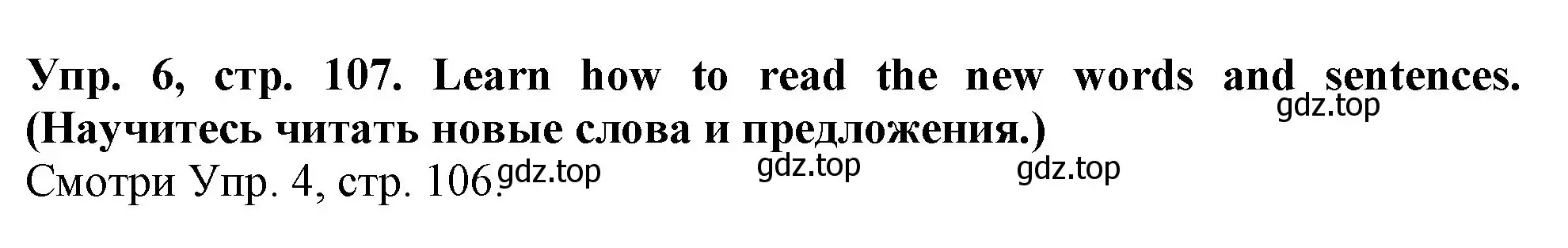 Упр. 6, стр. 107. Learn how to read the new words and sentences. (Научитесь читать новые слова и предложения.)

gdz.top

Смотри Упр. 4, стр. 106.

gdz.top gdz.top gdz.top